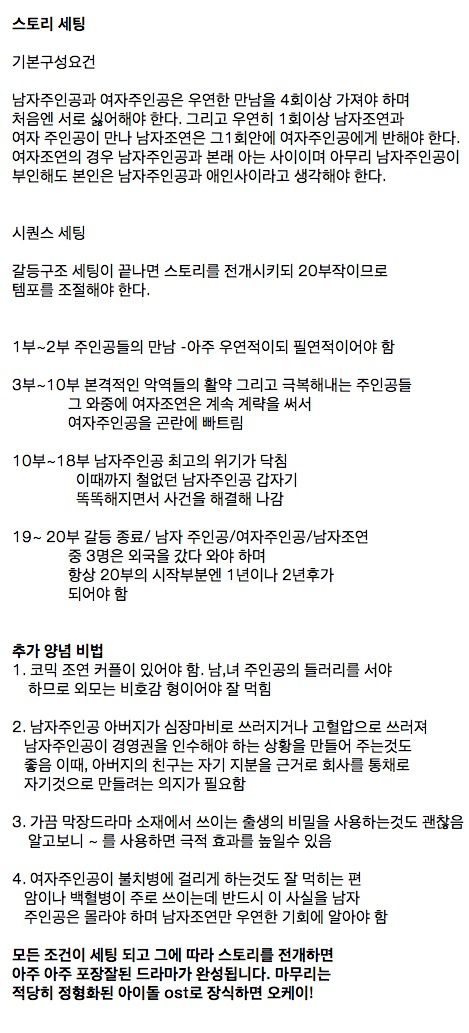 스토리 세팅

기본구성요건

남자주인공과 여자주인공은 우연한 만남을 4회이상 가져야 하며 처음엔 서로 싫어해야 한다. 그리고 우연히 1회이상 남자조연과 여자 주인공이 만나 남자조연은 그1회안에 여자주인공에게 반해야 한다. 여자조연의 경우 남자주인공과 본래 아는 사이이며 아무리 남자주인공이 부인해도 본인은 남자주인공과 애인사이라고 생각해야 한다.

시퀀스 세팅

갈등구조 세팅이 끝나면 스토리를 전개시키되 20부작이므로 템포를 조절해야 한다.

1부~2부 주인공들의 만남 -아주 우연적이되 필연적이어야 함

3부~10부 본격적인 악역들의 활약 그리고 극복해내는 주인공들
그 와중에 여자조연은 계속 계략을 써서
여자주인공을 곤란에 빠트림

10부~18부 남자주인공 최고의 위기가 닥침
이때까지 철없던 남자주인공 갑자기
똑똑해지면서 사건을 해결해 나감

19~ 20부 갈등 종료/ 남자 주인공/여자주인공/남자조연
중 3명은 외국을 갔다 와야 하며
항상 20부의 시작부분엔 1년이나 2년후가
되어야 함

추가 양념 비법
1. 코믹 조연 커플이 있어야 함. 남,녀 주인공의 들러리를 서야 하므로 외모는 비호감 형이어야 잘 먹힘

2. 남자주인공 아버지가 심장마비로 쓰러지거나 고혈압으로 쓰러져 남자주인공이 경영권을 인수해야 하는 상황을 만들어 주는것도 좋음 이때, 아버지의 친구는 자기 지분을 근거로 회사를 통채로 자기것으로 만들려는 의지가 필요함

3. 가끔 막장드라마 소재에서 쓰이는 출생의 비밀을 사용하는것도 괜찮음 알고보니 ~ 를 사용하면 극적 효과를 높일수 있음

4. 여자주인공이 불치병에 걸리게 하는것도 잘 먹히는 편 암이나 백혈병이 주로 쓰이는데 반드시 이 사실을 남자 주인공은 몰라야 하며 남자조연만 우연한 기회에 알아야 함

모든 조건이 세팅 되고 그에 따라 스토리를 전개하면 아주 아주 포장잘된 드라마가 완성됩니다. 마무리는 적당히 정형화된 아이돌 ost로 장식하면 오케이!